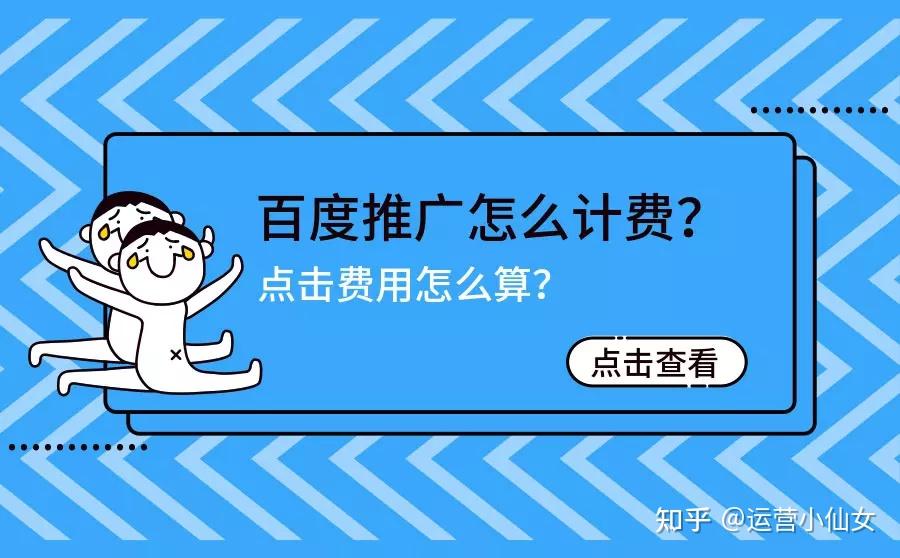 百度推广怎么计费?

点击费用怎么算?

点击查看

知乎 @运营小仙女